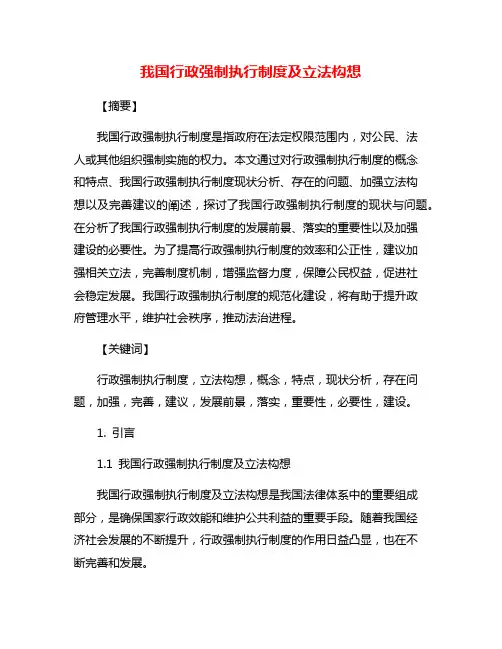 我国行政强制执行制度及立法构想

【摘要】

我国行政强制执行制度是指政府在法定权限范围内，对公民、法人或其他组织强制实施的权力。本文通过对行政强制执行制度的概念和特点、我国行政强制执行制度现状分析、存在的问题、加强立法构想以及完善建议的阐述，探讨了我国行政强制执行制度的现状与问题。在分析了我国行政强制执行制度的发展前景、落实的重要性以及加强建设的必要性。为了提高行政强制执行制度的效率和公正性，建议加强相关立法，完善制度机制，增强监督力度，保障公民权益，促进社会稳定发展。我国行政强制执行制度的规范化建设，将有助于提升政府管理水平，维护社会秩序，推动法治进程。

【关键词】

行政强制执行制度，立法构想，概念，特点，现状分析，存在问题，加强，完善，建议，发展前景，落实，重要性，必要性，建设。

1. 引言

1.1 我国行政强制执行制度及立法构想

我国行政强制执行制度及立法构想是我国法律体系中的重要组成部分，是确保国家行政效能和维护公共利益的重要手段。随着我国经济社会发展的不断提升，行政强制执行制度的作用日益凸显，也在不断完善和发展。